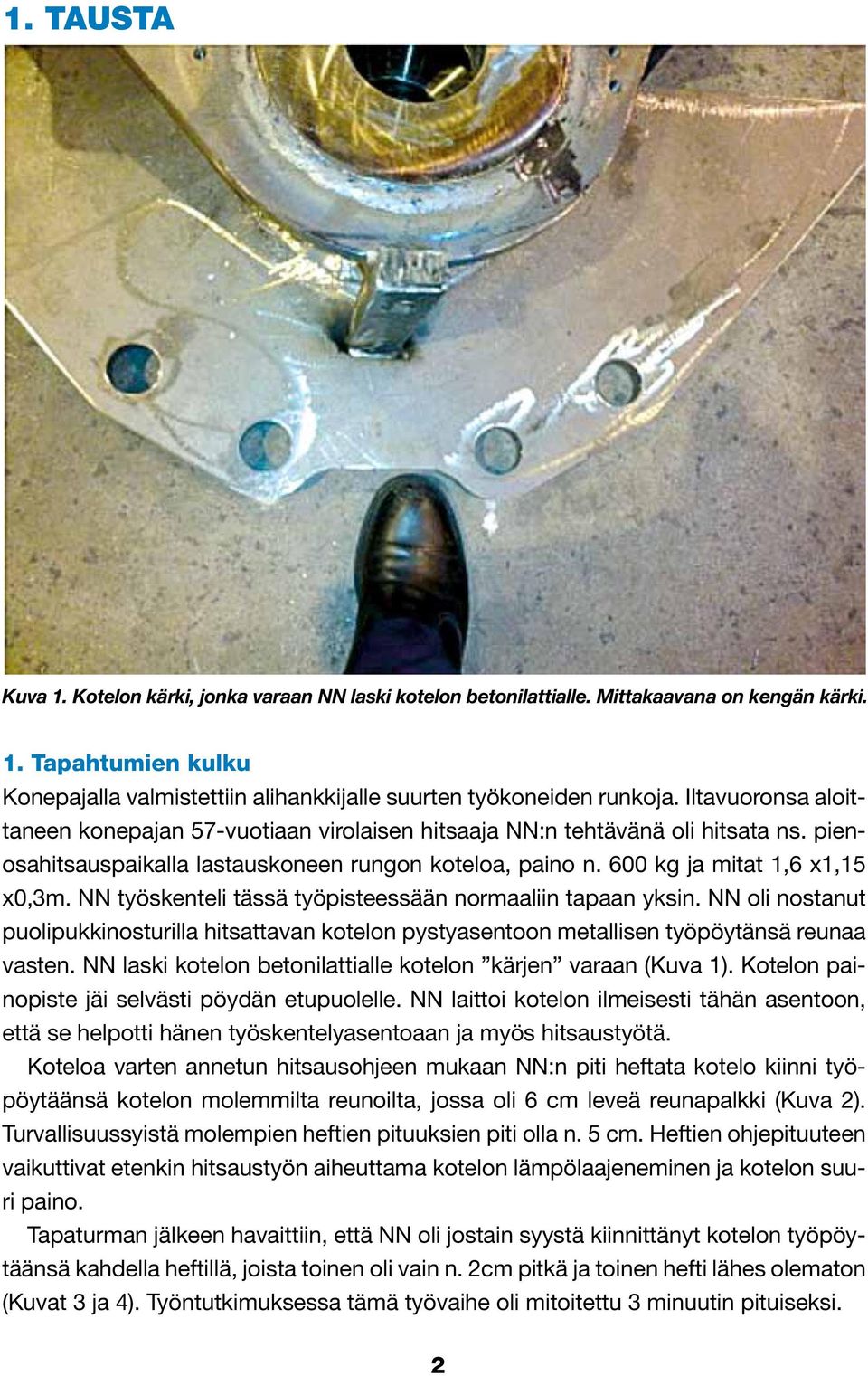 1. TAUSTA

Kuva 1. Kotelon kärki, jonka varaan NN laski kotelon betonilattialle. Mittakaavana on kengän kärki.

1. Tapahtumien kulku

Konepajalla valmistettiin alihankkijalle suurten työkoneiden runkoja. Iltavuoronsa aloittaneen konepajan 57-vuotiaan virolaisen hitsaaja NN:n tehtävänä oli hitsata ns. pienosahitsauspaikalla lastauskoneen rungon koteloa, paino n. 600 kg ja mitat 1,6 x1,15 x0,3m. NN työskenteli tässä työpisteessään normaaliin tapaan yksin. NN oli nostanut puolipukkinosturilla hitsattavan kotelon pystyasentoon metallisen työpöytänsä reunaa vasten. NN laski kotelon betonilattialle kotelon ”kärjen” varaan (Kuva 1). Kotelon painopiste jäi selvästi pöydän etupuolelle. NN laittoi kotelon ilmeisesti tähän asentoon, että se helpotti hänen työskentelyasentoaan ja myös hitsaustyötä.

Koteloa varten annetun hitsausohjeen mukaan NN:n piti heftata kotelo kiinni työpöytäänsä kotelon molemmilta reunoilta, jossa oli 6 cm leveä reunapalkki (Kuva 2). Turvallisuussyistä molempien heftien pituuksien piti olla n. 5 cm. Heftien ohjepituuteen vaikuttivat etenkin hitsaustyön aiheuttama kotelon lämpölaajeneminen ja kotelon suuri paino.

Tapaturman jälkeen havaittiin, että NN oli jostain syystä kiinnittänyt kotelon työpöytäänsä kahdella heftillä, joista toinen oli vain n. 2cm pitkä ja toinen hefti lähes olematon (Kuvat 3 ja 4). Työntutkimuksessa tämä työvaihe oli mitoitettu 3 minuutin pituiseksi.

2